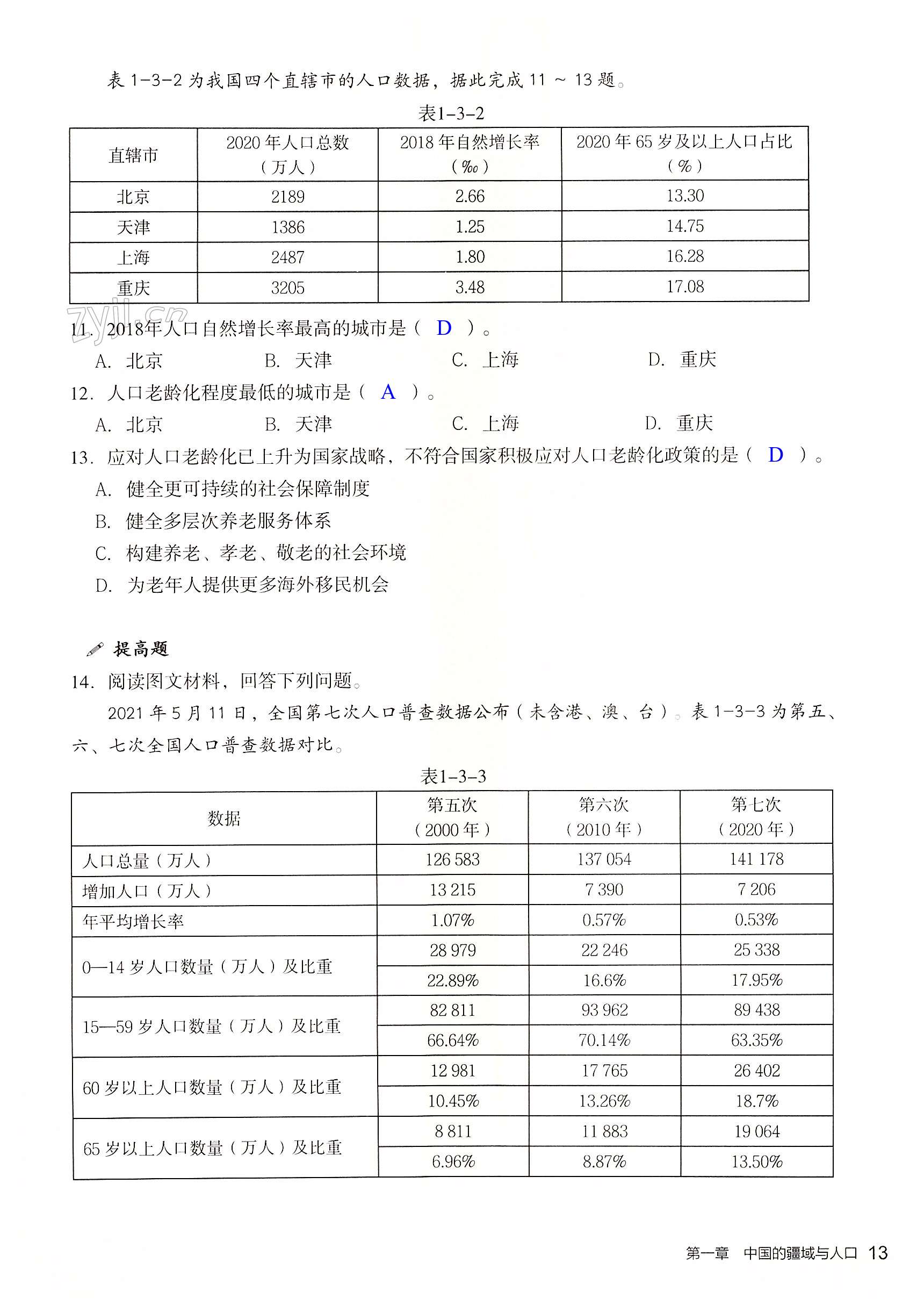 表 1-3-2 为我国四个直辖市的人口数据，据此完成 11 ~ 13 题。

表1-3-2

| 直辖市 | 2020 年人口总数（万人） | 2018 年自然增长率（‰） | 2020 年 65 岁及以上人口占比（%） |
|---|---|---|---|
| 北京 | 2189 | 2.66 | 13.30 |
| 天津 | 1386 | 1.25 | 14.75 |
| 上海 | 2487 | 1.80 | 16.28 |
| 重庆 | 3205 | 3.48 | 17.08 |

zyjl.cn

11. 2018年人口自然增长率最高的城市是（ D ）。
A. 北京 B. 天津 C. 上海 D. 重庆

12. 人口老龄化程度最低的城市是（ A ）。
A. 北京 B. 天津 C. 上海 D. 重庆

13. 应对人口老龄化已上升为国家战略，不符合国家积极应对人口老龄化政策的是（ D ）。
A. 健全更可持续的社会保障制度
B. 健全多层次养老服务体系
C. 构建养老、孝老、敬老的社会环境
D. 为老年人提供更多海外移民机会

提高题

14. 阅读图文材料，回答下列问题。

2021 年 5 月 11 日，全国第七次人口普查数据公布（未含港、澳、台）。表 1-3-3 为第五、六、七次全国人口普查数据对比。

表1-3-3

| 数据 | 第五次（2000 年） | 第六次（2010 年） | 第七次（2020 年） |
|---|---|---|---|
| 人口总量（万人） | 126 583 | 137 054 | 141 178 |
| 增加人口（万人） | 13 215 | 7 390 | 7 206 |
| 年平均增长率 | 1.07% | 0.57% | 0.53% |
| 0—14 岁人口数量（万人）及比重 | 28 979 | 22 246 | 25 338 |
| | 22.89% | 16.6% | 17.95% |
| 15—59 岁人口数量（万人）及比重 | 82 811 | 93 962 | 89 438 |
| | 66.64% | 70.14% | 63.35% |
| 60 岁以上人口数量（万人）及比重 | 12 981 | 17 765 | 26 402 |
| | 10.45% | 13.26% | 18.7% |
| 65 岁以上人口数量（万人）及比重 | 8 811 | 11 883 | 19 064 |
| | 6.96% | 8.87% | 13.50% |

第一章 中国的疆域与人口 13